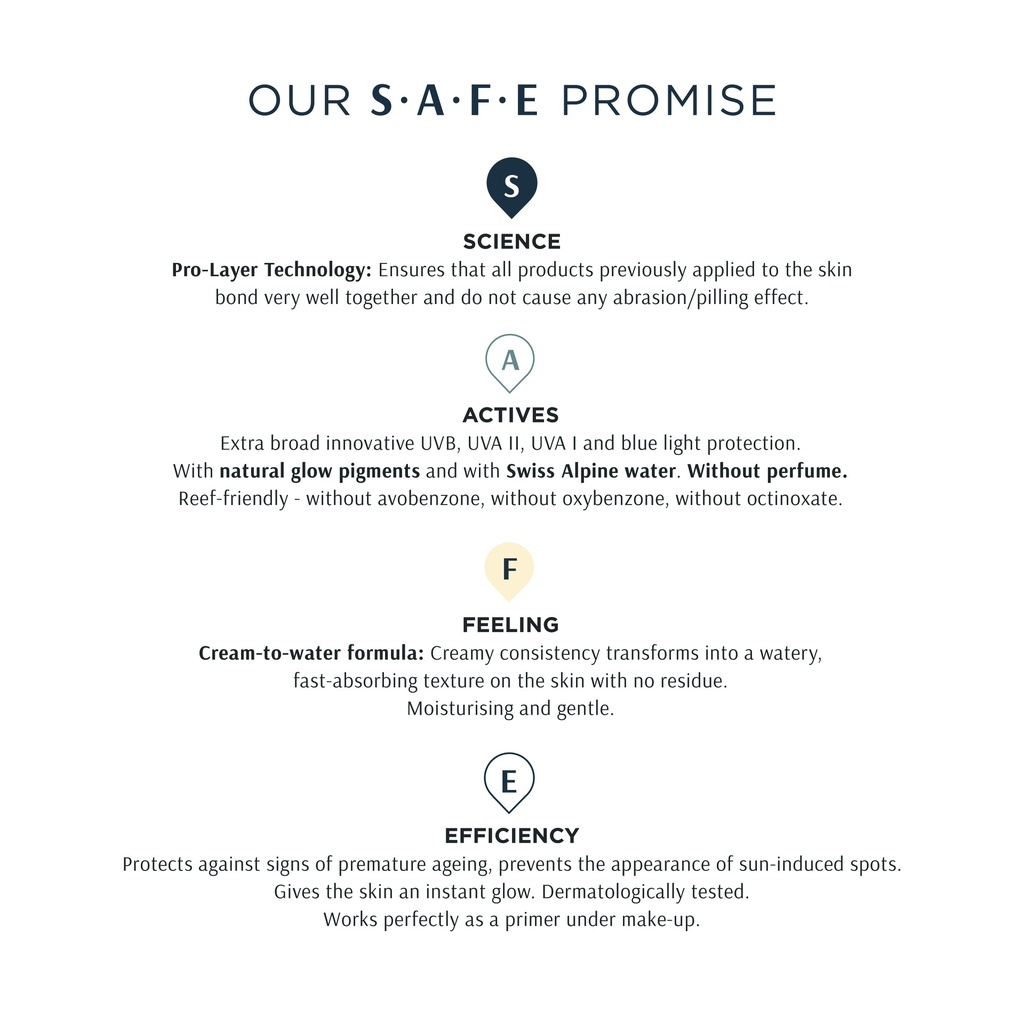 OUR S·A·F·E PROMISE

S

SCIENCE

Pro-Layer Technology: Ensures that all products previously applied to the skin bond very well together and do not cause any abrasion/pilling effect.

A

ACTIVES

Extra broad innovative UVB, UVA II, UVA I and blue light protection.
With natural glow pigments and with Swiss Alpine water. Without perfume.
Reef-friendly - without avobenzone, without oxybenzone, without octinoxate.

F

FEELING

Cream-to-water formula: Creamy consistency transforms into a watery, fast-absorbing texture on the skin with no residue.
Moisturising and gentle.

E

EFFICIENCY

Protects against signs of premature ageing, prevents the appearance of sun-induced spots.
Gives the skin an instant glow. Dermatologically tested.
Works perfectly as a primer under make-up.